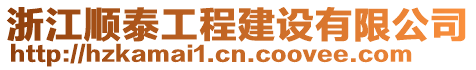 浙江顺泰工程建设有限公司
http://hzkamai1.cn.coovee.com